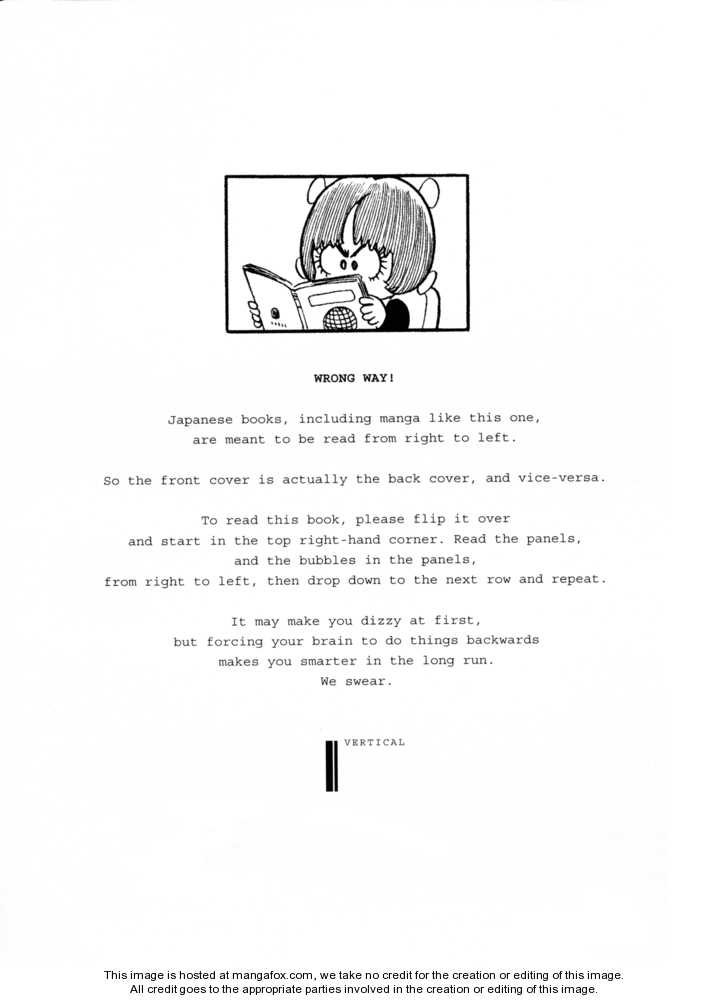 WRONG WAY!

Japanese books, including manga like this one, are meant to be read from right to left.

So the front cover is actually the back cover, and vice-versa.

To read this book, please flip it over and start in the top right-hand corner. Read the panels, and the bubbles in the panels, from right to left, then drop down to the next row and repeat.

It may make you dizzy at first, but forcing your brain to do things backwards makes you smarter in the long run. We swear.

VERTICAL

This image is hosted at mangafox.com, we take no credit for the creation or editing of this image. All credit goes to the appropriate parties involved in the creation or editing of this image.